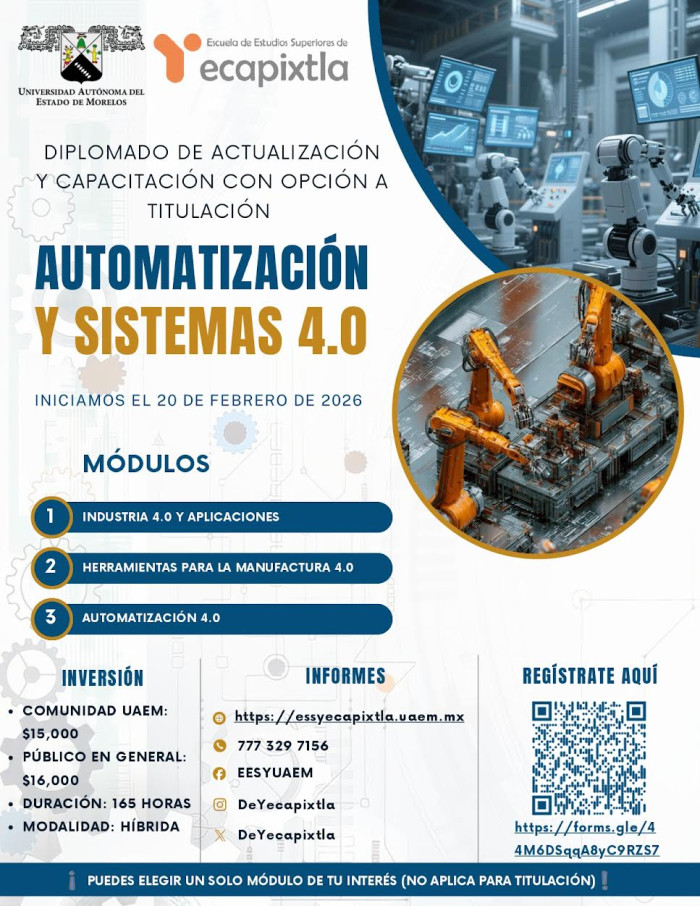 UNIVERSIDAD AUTÓNOMA DEL ESTADO DE MORELOS

Escuela de Estudios Superiores de
Yecapixtla

DIPLOMADO DE ACTUALIZACIÓN Y CAPACITACIÓN CON OPCIÓN A TITULACIÓN

AUTOMATIZACIÓN
Y SISTEMAS 4.0

INICIAMOS EL 20 DE FEBRERO DE 2026

MÓDULOS

1 INDUSTRIA 4.0 Y APLICACIONES

2 HERRAMIENTAS PARA LA MANUFACTURA 4.0

3 AUTOMATIZACIÓN 4.0

INVERSIÓN
• COMUNIDAD UAEM: $15,000
• PÚBLICO EN GENERAL: $16,000
• DURACIÓN: 165 HORAS
• MODALIDAD: HÍBRIDA

INFORMES
https://essyecapixtla.uaem.mx
777 329 7156
EESYUAEM
DeYecapixtla
DeYecapixtla

REGÍSTRATE AQUÍ
https://forms.gle/44M6DSqqA8yC9RZS7

¡ PUEDES ELEGIR UN SOLO MÓDULO DE TU INTERÉS (NO APLICA PARA TITULACIÓN) !